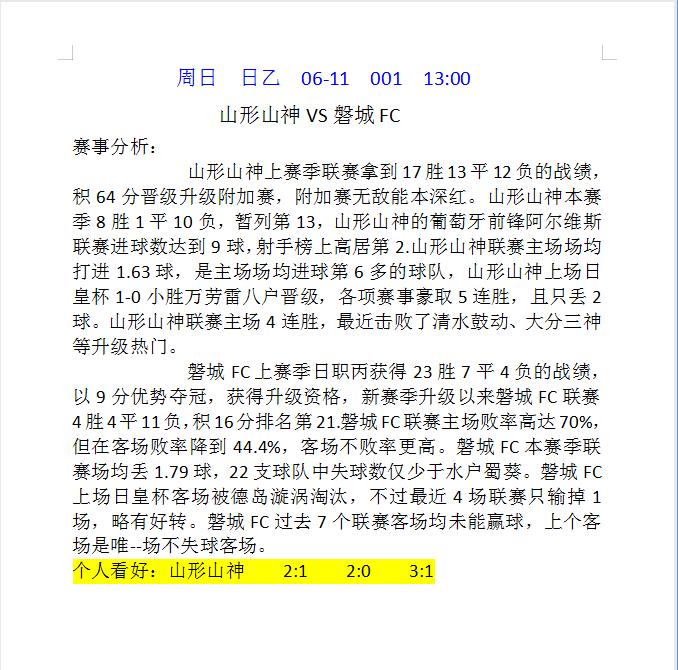 周日　日乙　06-11　001　13:00

山形山神 VS 磐城 FC

赛事分析：

山形山神上赛季联赛拿到 17 胜 13 平 12 负的战绩，积 64 分晋级升级附加赛，附加赛无敌能本深红。山形山神本赛季 8 胜 1 平 10 负，暂列第 13，山形山神的葡萄牙前锋阿尔维斯联赛进球数达到 9 球，射手榜上高居第 2.山形山神联赛主场场均打进 1.63 球，是主场场均进球第 6 多的球队，山形山神上场日皇杯 1-0 小胜万劳雷八户晋级，各项赛事豪取 5 连胜，且只丢 2 球。山形山神联赛主场 4 连胜，最近击败了清水鼓动、大分三神等升级热门。

磐城 FC 上赛季日职丙获得 23 胜 7 平 4 负的战绩，以 9 分优势夺冠，获得升级资格，新赛季升级以来磐城 FC 联赛 4 胜 4 平 11 负，积 16 分排名第 21.磐城 FC 联赛主场败率高达 70%，但在客场败率降到 44.4%，客场不败率更高。磐城 FC 本赛季联赛场均丢 1.79 球，22 支球队中失球数仅少于水户蜀葵。磐城 FC 上场日皇杯客场被德岛漩涡淘汰，不过最近 4 场联赛只输掉 1 场，略有好转。磐城 FC 过去 7 个联赛客场均未能赢球，上个客场是唯--场不失球客场。

个人看好：山形山神　2:1　2:0　3:1